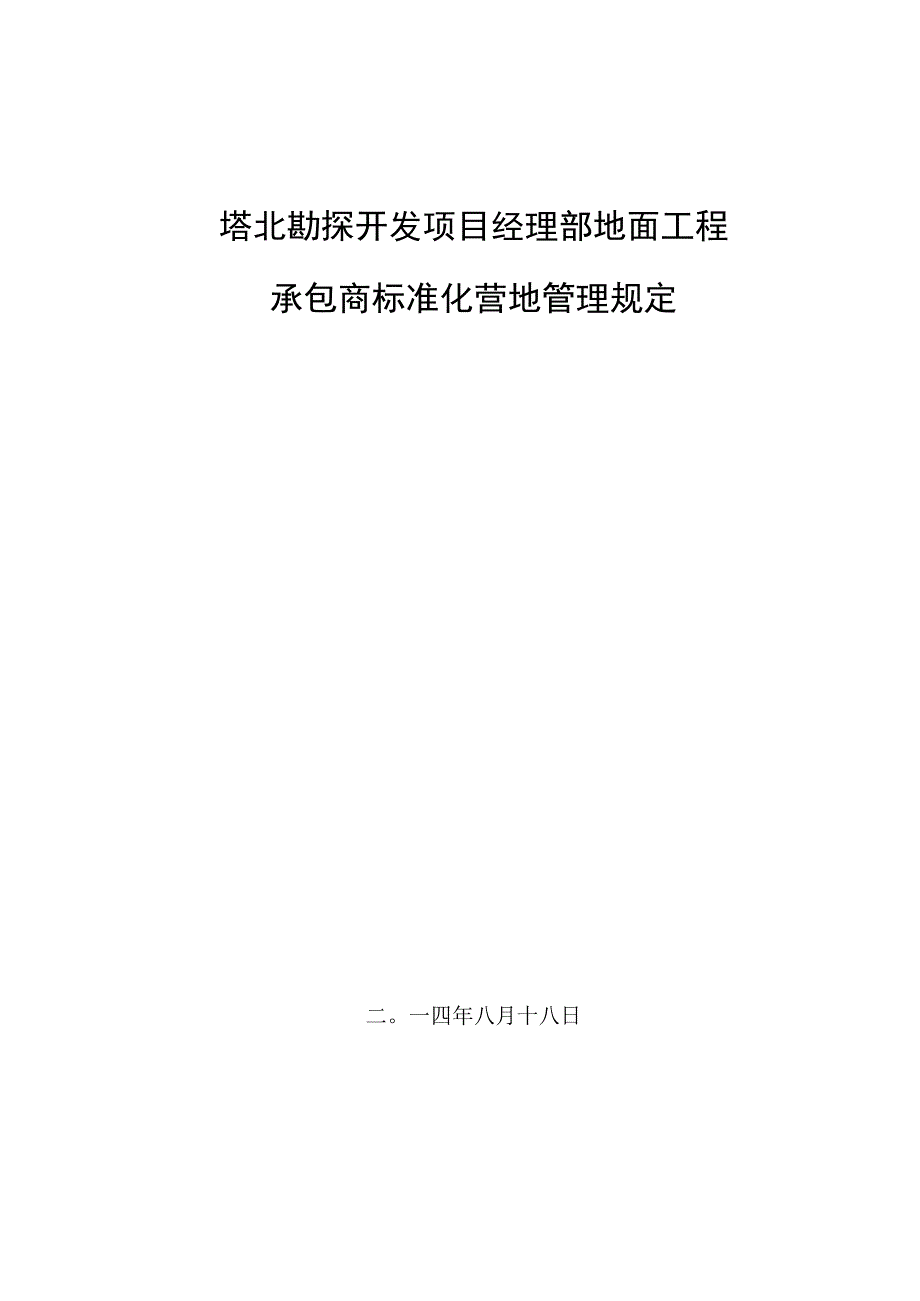 塔北勘探开发项目经理部地面工程

承包商标准化营地管理规定

二。一四年八月十八日